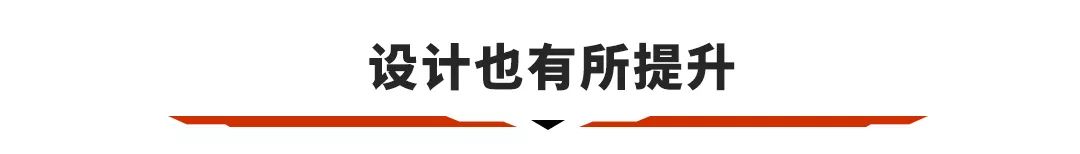 设计也有所提升